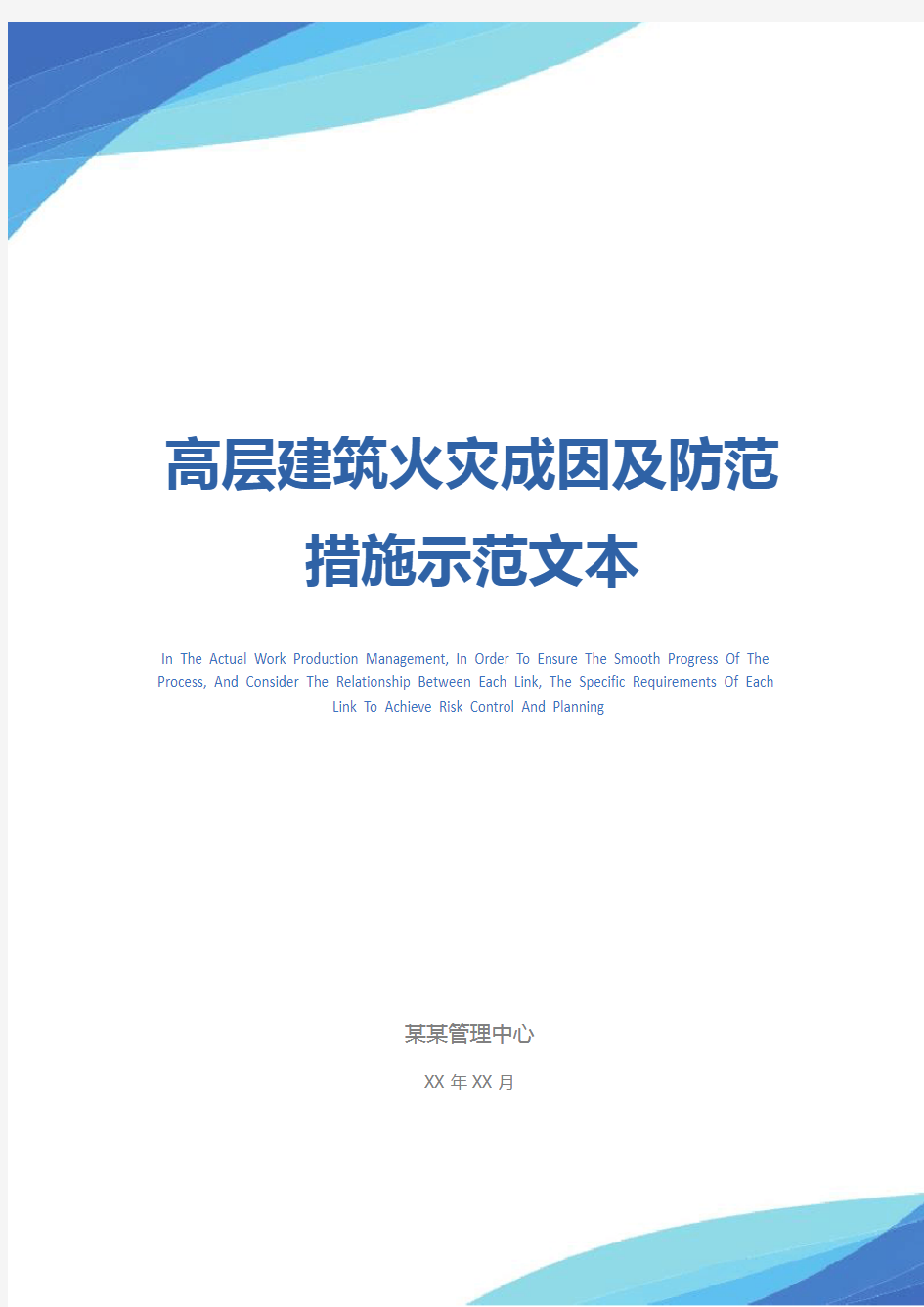 高层建筑火灾成因及防范措施示范文本

In The Actual Work Production Management, In Order To Ensure The Smooth Progress Of The Process, And Consider The Relationship Between Each Link, The Specific Requirements Of Each Link To Achieve Risk Control And Planning

某某管理中心

XX 年 XX 月